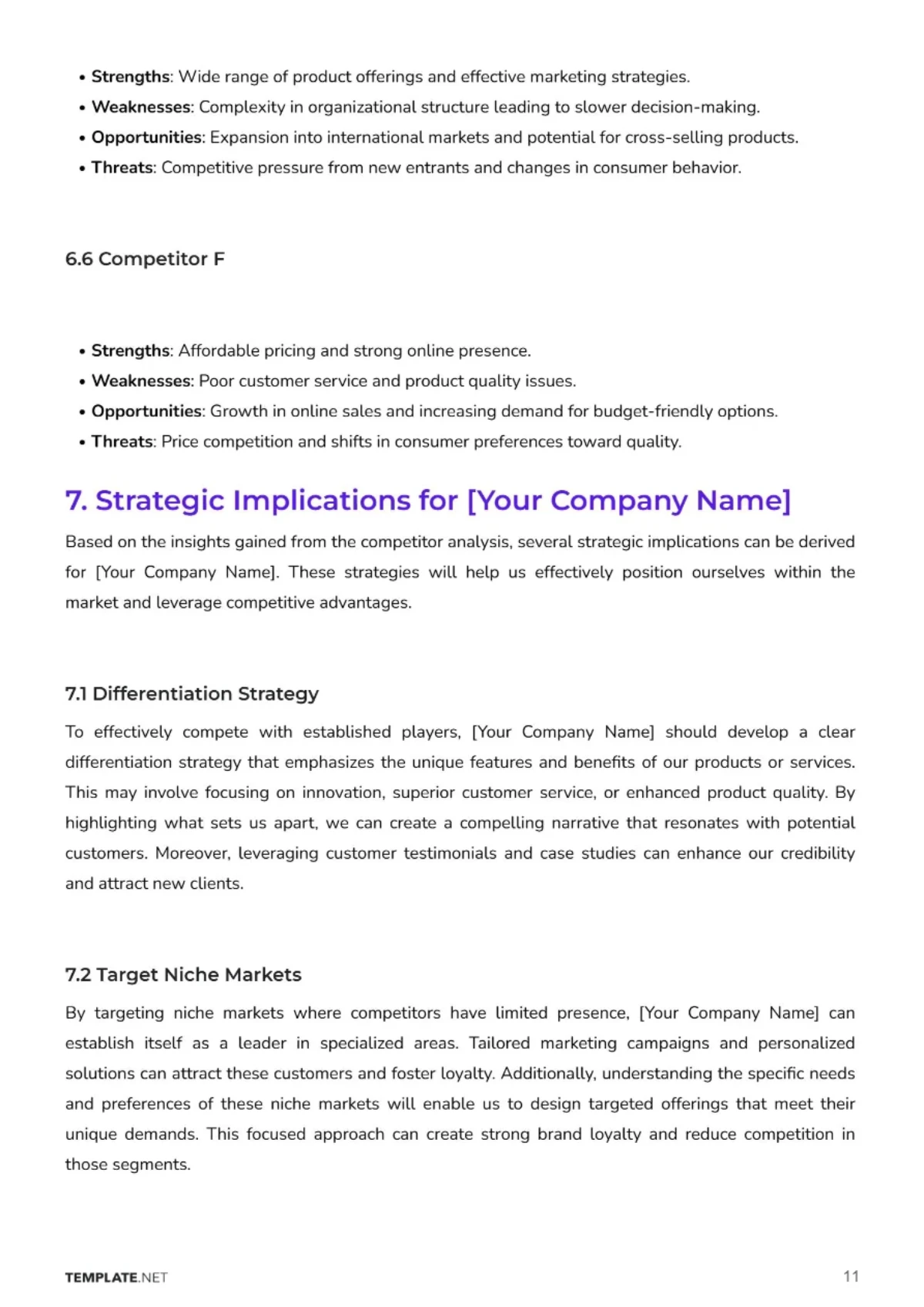 • Strengths: Wide range of product offerings and effective marketing strategies.
• Weaknesses: Complexity in organizational structure leading to slower decision-making.
• Opportunities: Expansion into international markets and potential for cross-selling products.
• Threats: Competitive pressure from new entrants and changes in consumer behavior.

6.6 Competitor F

• Strengths: Affordable pricing and strong online presence.
• Weaknesses: Poor customer service and product quality issues.
• Opportunities: Growth in online sales and increasing demand for budget-friendly options.
• Threats: Price competition and shifts in consumer preferences toward quality.

7. Strategic Implications for [Your Company Name]

Based on the insights gained from the competitor analysis, several strategic implications can be derived for [Your Company Name]. These strategies will help us effectively position ourselves within the market and leverage competitive advantages.

7.1 Differentiation Strategy

To effectively compete with established players, [Your Company Name] should develop a clear differentiation strategy that emphasizes the unique features and benefits of our products or services. This may involve focusing on innovation, superior customer service, or enhanced product quality. By highlighting what sets us apart, we can create a compelling narrative that resonates with potential customers. Moreover, leveraging customer testimonials and case studies can enhance our credibility and attract new clients.

7.2 Target Niche Markets

By targeting niche markets where competitors have limited presence, [Your Company Name] can establish itself as a leader in specialized areas. Tailored marketing campaigns and personalized solutions can attract these customers and foster loyalty. Additionally, understanding the specific needs and preferences of these niche markets will enable us to design targeted offerings that meet their unique demands. This focused approach can create strong brand loyalty and reduce competition in those segments.

TEMPLATE.NET
11